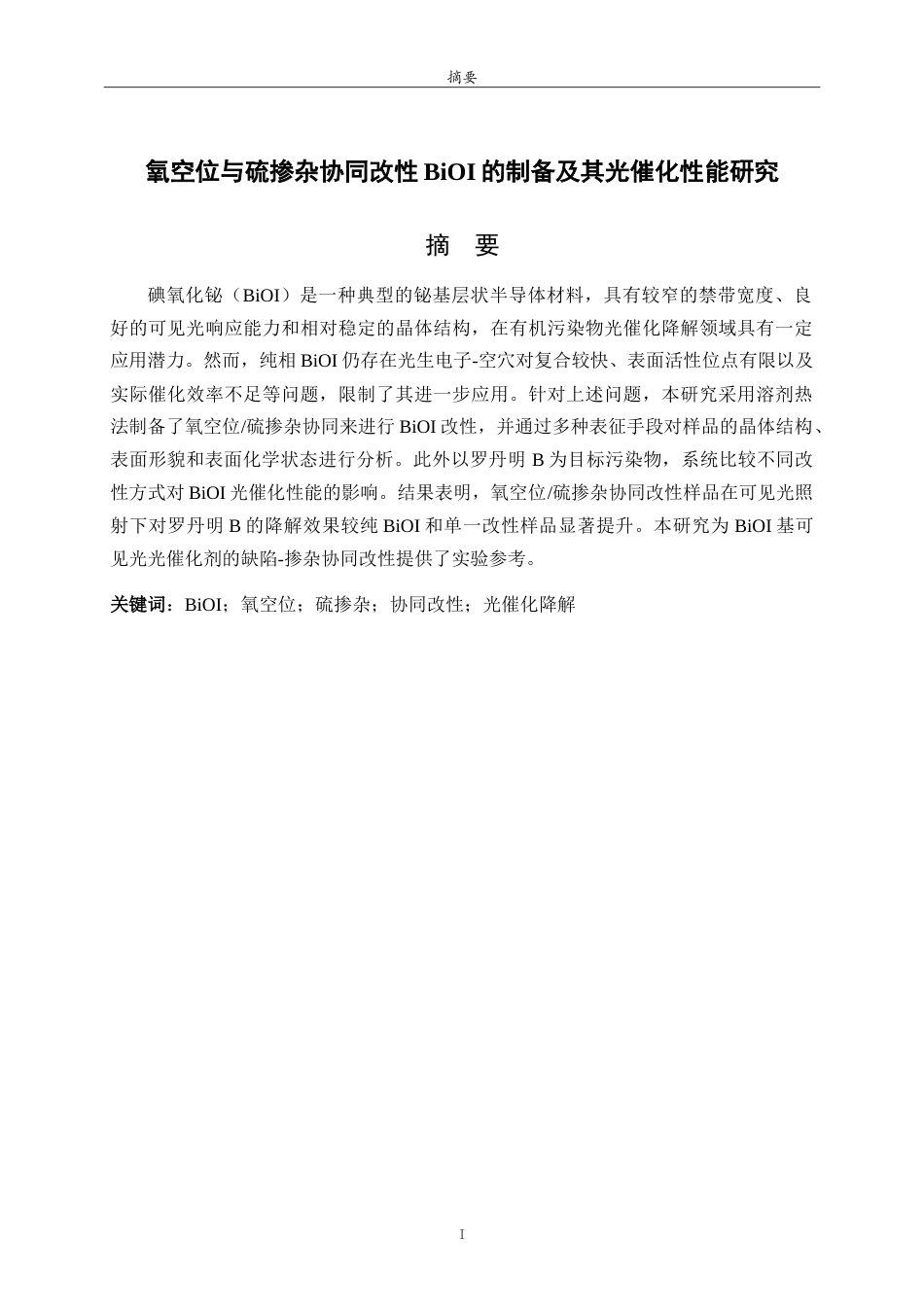 摘要

氧空位与硫掺杂协同改性BiOI的制备及其光催化性能研究

摘 要

碘氧化铋（BiOI）是一种典型的铋基层状半导体材料，具有较窄的禁带宽度、良好的可见光响应能力和相对稳定的晶体结构，在有机污染物光催化降解领域具有一定应用潜力。然而，纯相BiOI仍存在光生电子-空穴对复合较快、表面活性位点有限以及实际催化效率不足等问题，限制了其进一步应用。针对上述问题，本研究采用溶剂热法制备了氧空位/硫掺杂协同来进行BiOI改性，并通过多种表征手段对样品的晶体结构、表面形貌和表面化学状态进行分析。此外以罗丹明B为目标污染物，系统比较不同改性方式对BiOI光催化性能的影响。结果表明，氧空位/硫掺杂协同改性样品在可见光照射下对罗丹明B的降解效果较纯BiOI和单一改性样品显著提升。本研究为BiOI基可见光光催化剂的缺陷-掺杂协同改性提供了实验参考。

关键词：BiOI；氧空位；硫掺杂；协同改性；光催化降解

I